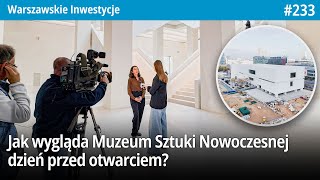 Warszawskie Inwestycje
#233

Jak wygląda Muzeum Sztuki Nowoczesnej dzień przed otwarciem?